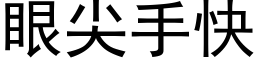 眼尖手快